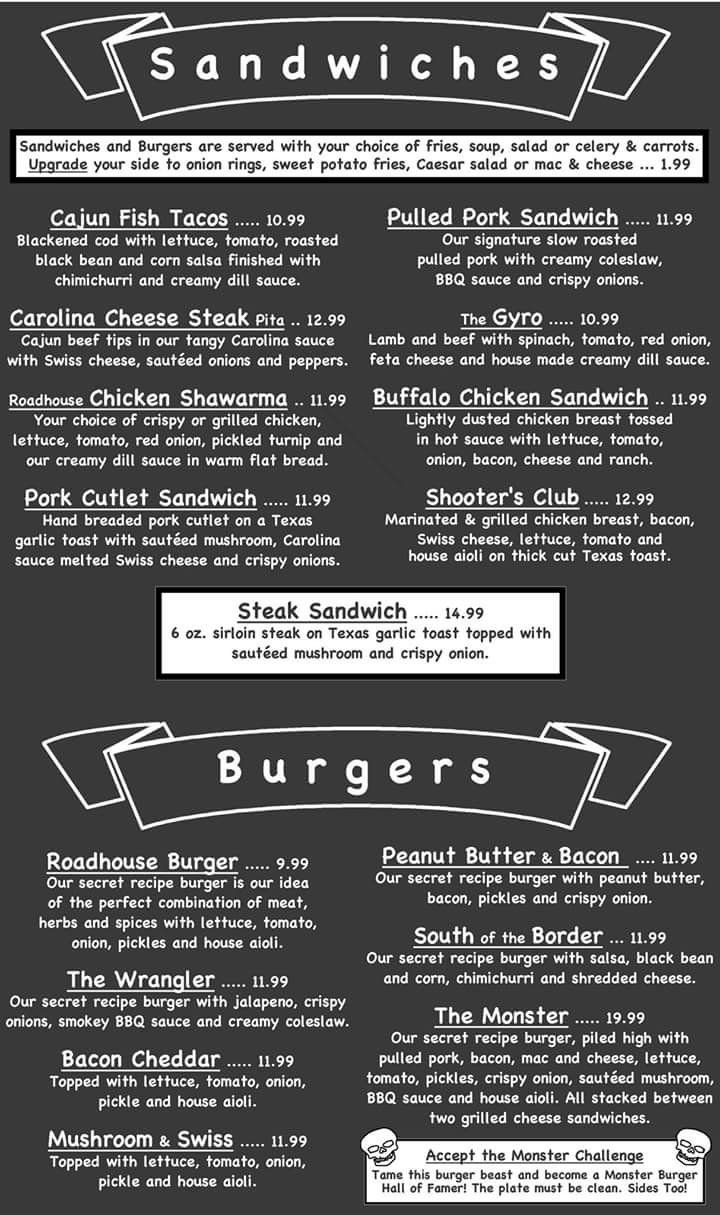 Sandwiches

Sandwiches and Burgers are served with your choice of fries, soup, salad or celery & carrots. Upgrade your side to onion rings, sweet potato fries, Caesar salad or mac & cheese ... 1.99

Cajun Fish Tacos ..... 10.99
Blackened cod with lettuce, tomato, roasted black bean and corn salsa finished with chimichurri and creamy dill sauce.

Carolina Cheese Steak Pita .. 12.99
Cajun beef tips in our tangy Carolina sauce with Swiss cheese, sautéed onions and peppers.

Roadhouse Chicken Shawarma .. 11.99
Your choice of crispy or grilled chicken, lettuce, tomato, red onion, pickled turnip and our creamy dill sauce in warm flat bread.

Pork Cutlet Sandwich ..... 11.99
Hand breaded pork cutlet on a Texas garlic toast with sautéed mushroom, Carolina sauce melted Swiss cheese and crispy onions.

Pulled Pork Sandwich ..... 11.99
Our signature slow roasted pulled pork with creamy coleslaw, BBQ sauce and crispy onions.

The Gyro ..... 10.99
Lamb and beef with spinach, tomato, red onion, feta cheese and house made creamy dill sauce.

Buffalo Chicken Sandwich .. 11.99
Lightly dusted chicken breast tossed in hot sauce with lettuce, tomato, onion, bacon, cheese and ranch.

Shooter's Club ..... 12.99
Marinated & grilled chicken breast, bacon, Swiss cheese, lettuce, tomato and house aioli on thick cut Texas toast.

Steak Sandwich ..... 14.99
6 oz. sirloin steak on Texas garlic toast topped with sautéed mushroom and crispy onion.

Burgers

Roadhouse Burger ..... 9.99
Our secret recipe burger is our idea of the perfect combination of meat, herbs and spices with lettuce, tomato, onion, pickles and house aioli.

The Wrangler ..... 11.99
Our secret recipe burger with jalapeno, crispy onions, smokey BBQ sauce and creamy coleslaw.

Bacon Cheddar ..... 11.99
Topped with lettuce, tomato, onion, pickle and house aioli.

Mushroom & Swiss ..... 11.99
Topped with lettuce, tomato, onion, pickle and house aioli.

Peanut Butter & Bacon .... 11.99
Our secret recipe burger with peanut butter, bacon, pickles and crispy onion.

South of the Border ... 11.99
Our secret recipe burger with salsa, black bean and corn, chimichurri and shredded cheese.

The Monster ..... 19.99
Our secret recipe burger, piled high with pulled pork, bacon, mac and cheese, lettuce, tomato, pickles, crispy onion, sautéed mushroom, BBQ sauce and house aioli. All stacked between two grilled cheese sandwiches.

Accept the Monster Challenge
Tame this burger beast and become a Monster Burger Hall of Famer! The plate must be clean. Sides Too!